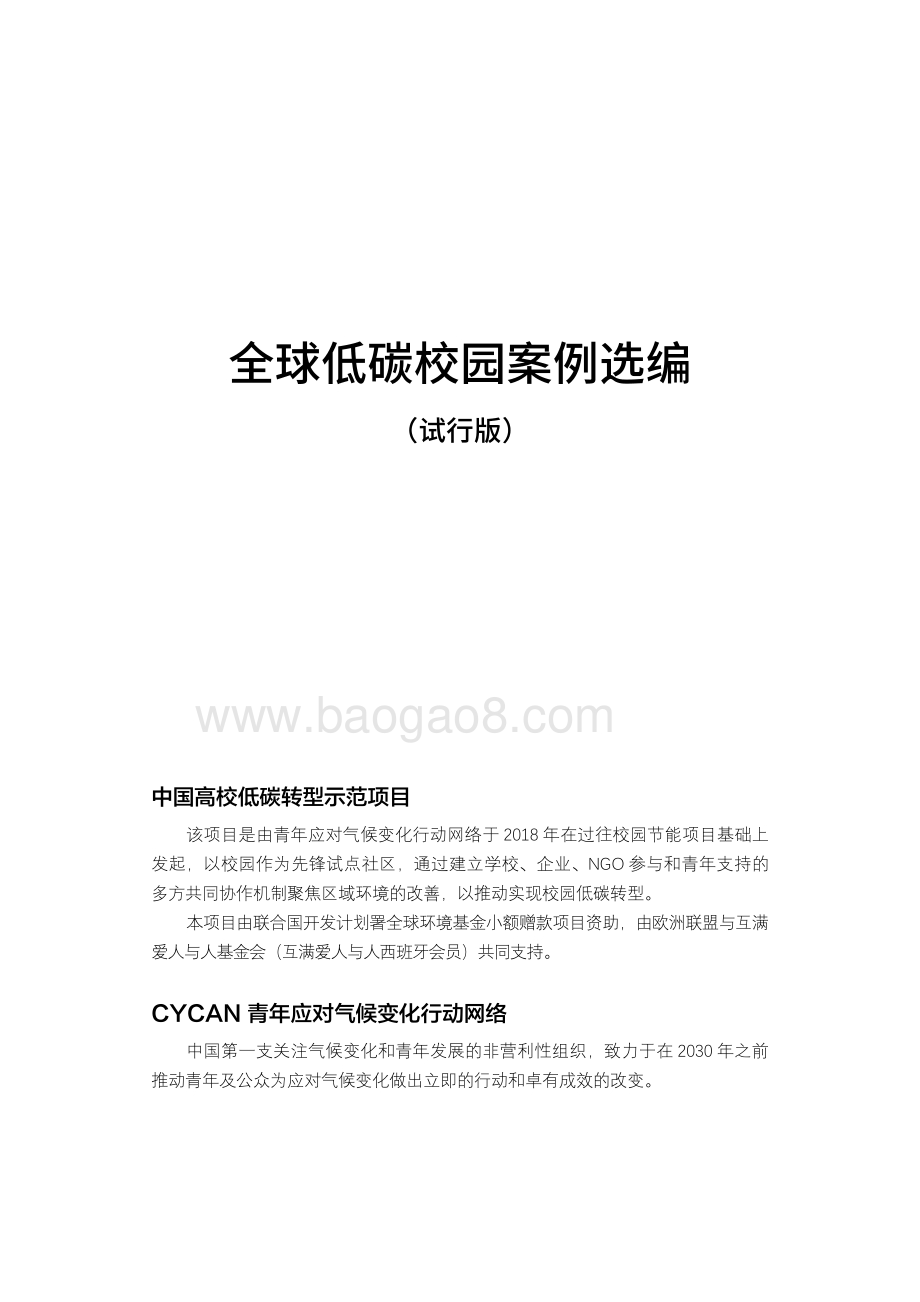 全球低碳校园案例选编

（试行版）

www.baogao8.com

中国高校低碳转型示范项目

该项目是由青年应对气候变化行动网络于 2018 年在过往校园节能项目基础上发起，以校园作为先锋试点社区，通过建立学校、企业、NGO 参与和青年支持的多方共同协作机制聚焦区域环境的改善，以推动实现校园低碳转型。

本项目由联合国开发计划署全球环境基金小额赠款项目资助，由欧洲联盟与互满爱人与人基金会（互满爱人与人西班牙会员）共同支持。

CYCAN 青年应对气候变化行动网络

中国第一支关注气候变化和青年发展的非营利性组织，致力于在 2030 年之前推动青年及公众为应对气候变化做出立即的行动和卓有成效的改变。